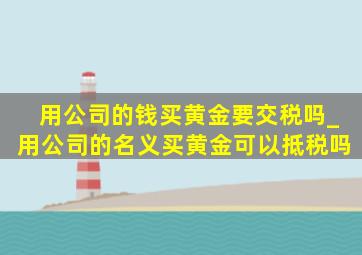 用公司的钱买黄金要交税吗_用公司的名义买黄金可以抵税吗